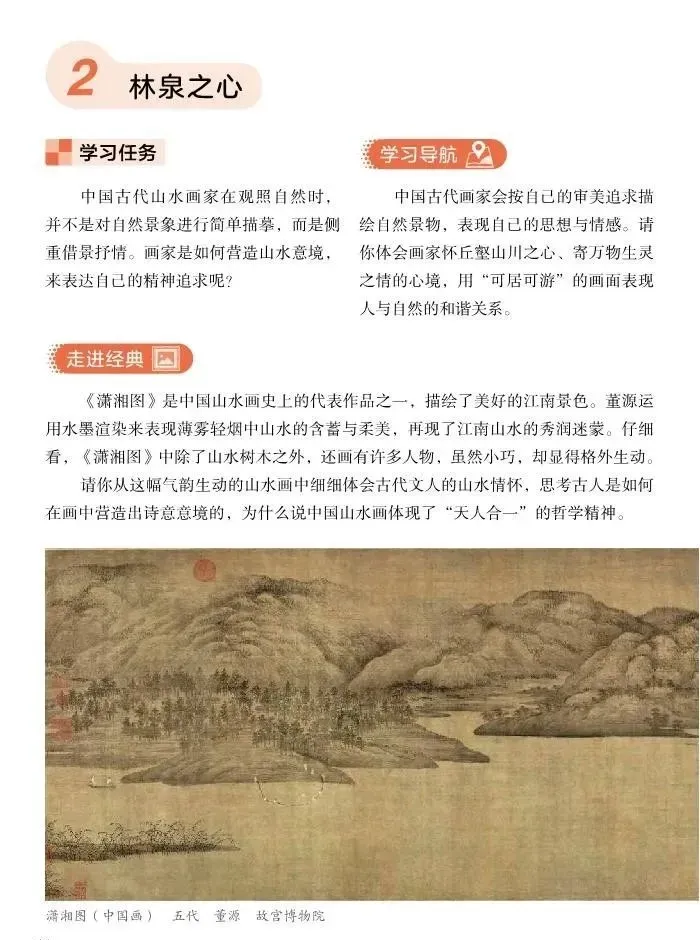 2 林泉之心

学习任务

中国古代山水画家在观照自然时，并不是对自然景象进行简单描摹，而是侧重借景抒情。画家是如何营造山水意境，来表达自己的精神追求呢？

学习导航

中国古代画家会按自己的审美追求描绘自然景物，表现自己的思想与情感。请你体会画家怀丘壑山川之心、寄万物生灵之情的心境，用“可居可游”的画面表现人与自然的和谐关系。

走进经典

《潇湘图》是中国山水画史上的代表作品之一，描绘了美好的江南景色。董源运用水墨渲染来表现薄雾轻烟中山水的含蓄与柔美，再现了江南山水的秀润迷蒙。仔细看，《潇湘图》中除了山水树木之外，还画有许多人物，虽然小巧，却显得格外生动。

请你从这幅气韵生动的山水画中细细体会古代文人的山水情怀，思考古人是如何在画中营造出诗意意境的，为什么说中国山水画体现了“天人合一”的哲学精神。

潇湘图（中国画） 五代 董源 故宫博物院